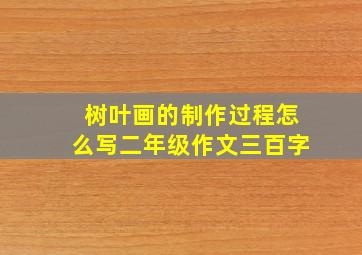 树叶画的制作过程怎么写二年级作文三百字